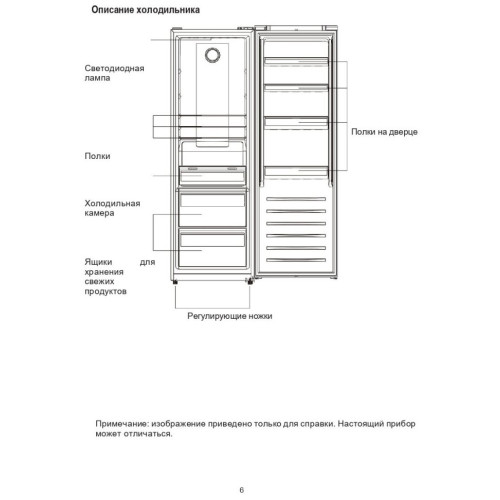 Описание холодильника

Светодиодная лампа

Полки

Холодильная камера

Ящики для хранения свежих продуктов

Полки на дверце

Регулирующие ножки

Примечание: изображение приведено только для справки. Настоящий прибор может отличаться.

6